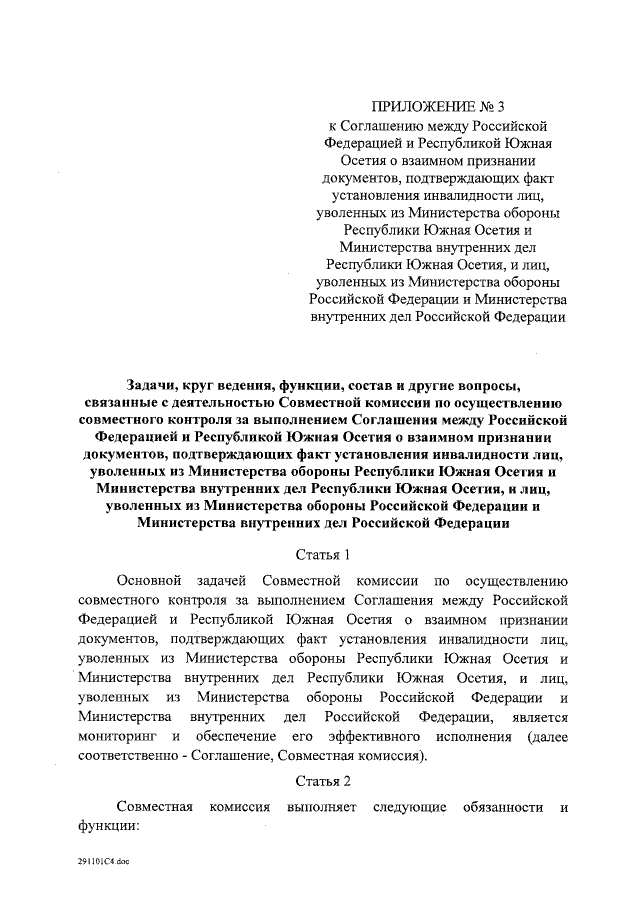 ПРИЛОЖЕНИЕ № 3
к Соглашению между Российской Федерацией и Республикой Южная Осетия о взаимном признании документов, подтверждающих факт установления инвалидности лиц, уволенных из Министерства обороны Республики Южная Осетия и Министерства внутренних дел Республики Южная Осетия, и лиц, уволенных из Министерства обороны Российской Федерации и Министерства внутренних дел Российской Федерации

Задачи, круг ведения, функции, состав и другие вопросы, связанные с деятельностью Совместной комиссии по осуществлению совместного контроля за выполнением Соглашения между Российской Федерацией и Республикой Южная Осетия о взаимном признании документов, подтверждающих факт установления инвалидности лиц, уволенных из Министерства обороны Республики Южная Осетия и Министерства внутренних дел Республики Южная Осетия, и лиц, уволенных из Министерства обороны Российской Федерации и Министерства внутренних дел Российской Федерации

Статья 1

Основной задачей Совместной комиссии по осуществлению совместного контроля за выполнением Соглашения между Российской Федерацией и Республикой Южная Осетия о взаимном признании документов, подтверждающих факт установления инвалидности лиц, уволенных из Министерства обороны Республики Южная Осетия и Министерства внутренних дел Республики Южная Осетия, и лиц, уволенных из Министерства обороны Российской Федерации и Министерства внутренних дел Российской Федерации, является мониторинг и обеспечение его эффективного исполнения (далее соответственно - Соглашение, Совместная комиссия).

Статья 2

Совместная комиссия выполняет следующие обязанности и функции:

291101C4.doc